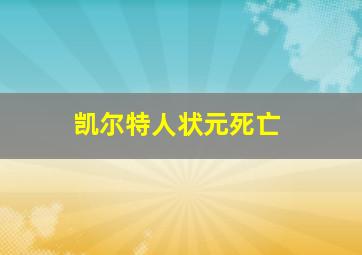 凯尔特人状元死亡